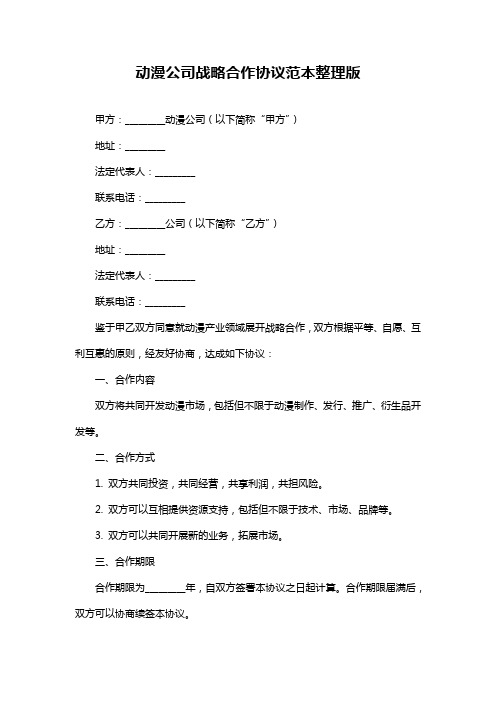 动漫公司战略合作协议范本整理版

甲方：________动漫公司（以下简称“甲方”）

地址：________

法定代表人：________

联系电话：________

乙方：________公司（以下简称“乙方”）

地址：________

法定代表人：________

联系电话：________

鉴于甲乙双方同意就动漫产业领域展开战略合作，双方根据平等、自愿、互利互惠的原则，经友好协商，达成如下协议：

一、合作内容

双方将共同开发动漫市场，包括但不限于动漫制作、发行、推广、衍生品开发等。

二、合作方式

1. 双方共同投资，共同经营，共享利润，共担风险。

2. 双方可以互相提供资源支持，包括但不限于技术、市场、品牌等。

3. 双方可以共同开展新的业务，拓展市场。

三、合作期限

合作期限为________年，自双方签署本协议之日起计算。合作期限届满后，双方可以协商续签本协议。